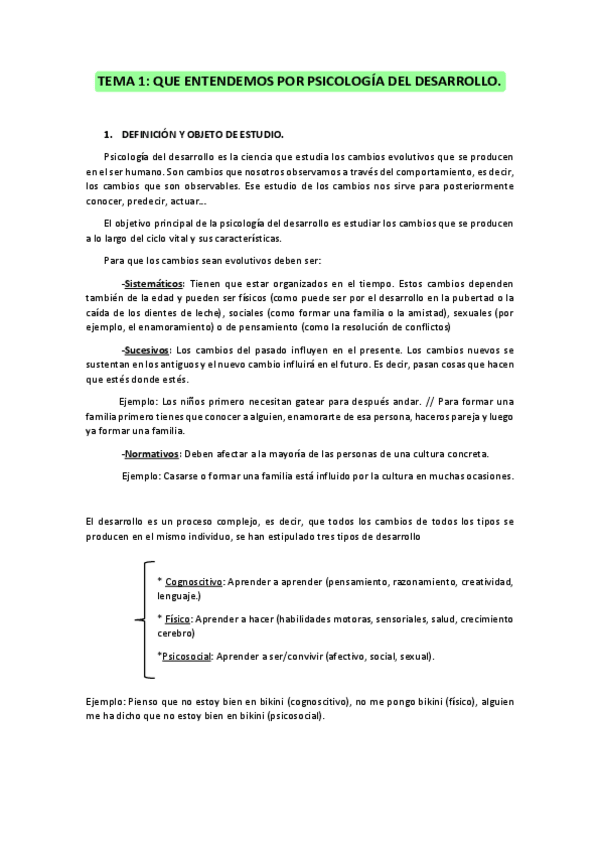 TEMA 1: QUE ENTENDEMOS POR PSICOLOGÍA DEL DESARROLLO.

1. DEFINICIÓN Y OBJETO DE ESTUDIO.

Psicología del desarrollo es la ciencia que estudia los cambios evolutivos que se producen en el ser humano. Son cambios que nosotros observamos a través del comportamiento, es decir, los cambios que son observables. Ese estudio de los cambios nos sirve para posteriormente conocer, predecir, actuar…

El objetivo principal de la psicología del desarrollo es estudiar los cambios que se producen a lo largo del ciclo vital y sus características.

Para que los cambios sean evolutivos deben ser:

-Sistemáticos: Tienen que estar organizados en el tiempo. Estos cambios dependen también de la edad y pueden ser físicos (como puede ser por el desarrollo en la pubertad o la caída de los dientes de leche), sociales (como formar una familia o la amistad), sexuales (por ejemplo, el enamoramiento) o de pensamiento (como la resolución de conflictos)

-Sucesivos: Los cambios del pasado influyen en el presente. Los cambios nuevos se sustentan en los antiguos y el nuevo cambio influirá en el futuro. Es decir, pasan cosas que hacen que estés donde estés.

Ejemplo: Los niños primero necesitan gatear para después andar. // Para formar una familia primero tienes que conocer a alguien, enamorarte de esa persona, haceros pareja y luego ya formar una familia.

-Normativos: Deben afectar a la mayoría de las personas de una cultura concreta.

Ejemplo: Casarse o formar una familia está influido por la cultura en muchas ocasiones.

El desarrollo es un proceso complejo, es decir, que todos los cambios de todos los tipos se producen en el mismo individuo, se han estipulado tres tipos de desarrollo

* Cognoscitivo: Aprender a aprender (pensamiento, razonamiento, creatividad, lenguaje.)

* Físico: Aprender a hacer (habilidades motoras, sensoriales, salud, crecimiento cerebro)

*Psicosocial: Aprender a ser/convivir (afectivo, social, sexual).

Ejemplo: Pienso que no estoy bien en bikini (cognoscitivo), no me pongo bikini (físico), alguien me ha dicho que no estoy bien en bikini (psicosocial).